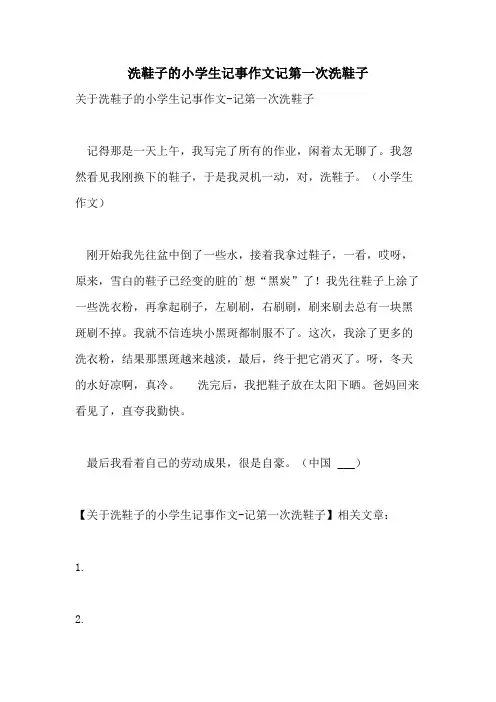 洗鞋子的小学生记事作文记第一次洗鞋子

关于洗鞋子的小学生记事作文-记第一次洗鞋子

记得那是一天上午，我写完了所有的作业，闲着太无聊了。我忽然看见我刚换下的鞋子，于是我灵机一动，对，洗鞋子。（小学生作文）

刚开始我先往盆中倒了一些水，接着我拿过鞋子，一看，哎呀，原来，雪白的鞋子已经变的脏的`想“黑炭”了！我先往鞋子上涂了一些洗衣粉，再拿起刷子，左刷刷，右刷刷，刷来刷去总有一块黑斑刷不掉。我就不信连块小黑斑都制服不了。这次，我涂了更多的洗衣粉，结果那黑斑越来越淡，最后，终于把它消灭了。呀，冬天的水好凉啊，真冷。 洗完后，我把鞋子放在太阳下晒。爸妈回来看见了，直夸我勤快。

最后我看着自己的劳动成果，很是自豪。（中国 ___）

【关于洗鞋子的小学生记事作文-记第一次洗鞋子】相关文章：

1.

2.